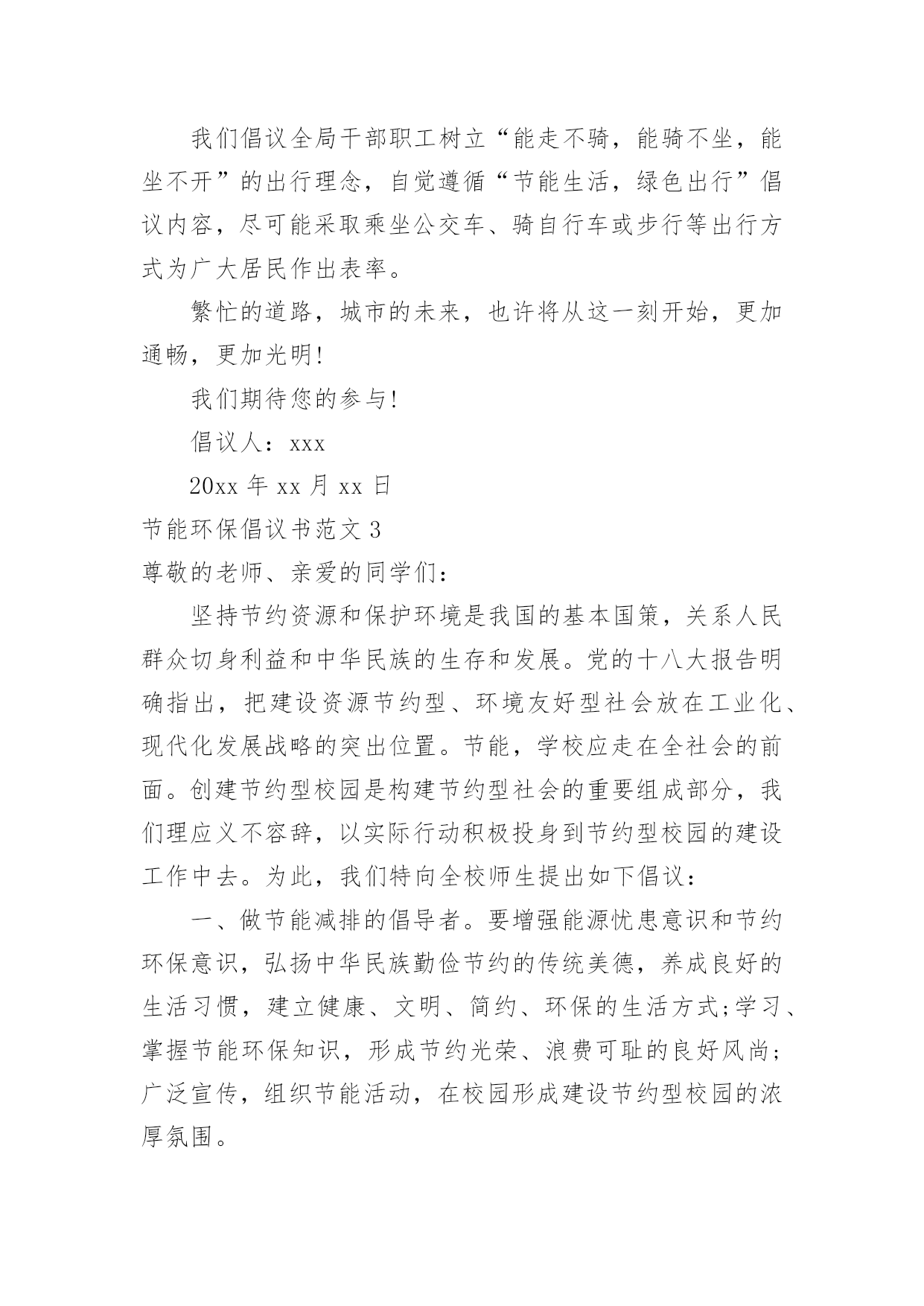 我们倡议全局干部职工树立“能走不骑，能骑不坐，能坐不开”的出行理念，自觉遵循“节能生活，绿色出行”倡议内容，尽可能采取乘坐公交车、骑自行车或步行等出行方式为广大居民作出表率。

繁忙的道路，城市的未来，也许将从这一刻开始，更加通畅，更加光明!

我们期待您的参与!

倡议人：xxx

20xx 年 xx 月 xx 日

节能环保倡议书范文 3

尊敬的老师、亲爱的同学们：

坚持节约资源和保护环境是我国的基本国策，关系人民群众切身利益和中华民族的生存和发展。党的十八大报告明确指出，把建设资源节约型、环境友好型社会放在工业化、现代化发展战略的突出位置。节能，学校应走在全社会的前面。创建节约型校园是构建节约型社会的重要组成部分，我们理应义不容辞，以实际行动积极投身到节约型校园的建设工作中去。为此，我们特向全校师生提出如下倡议：

一、做节能减排的倡导者。要增强能源忧患意识和节约环保意识，弘扬中华民族勤俭节约的传统美德，养成良好的生活习惯，建立健康、文明、简约、环保的生活方式;学习、掌握节能环保知识，形成节约光荣、浪费可耻的良好风尚;广泛宣传，组织节能活动，在校园形成建设节约型校园的浓厚氛围。